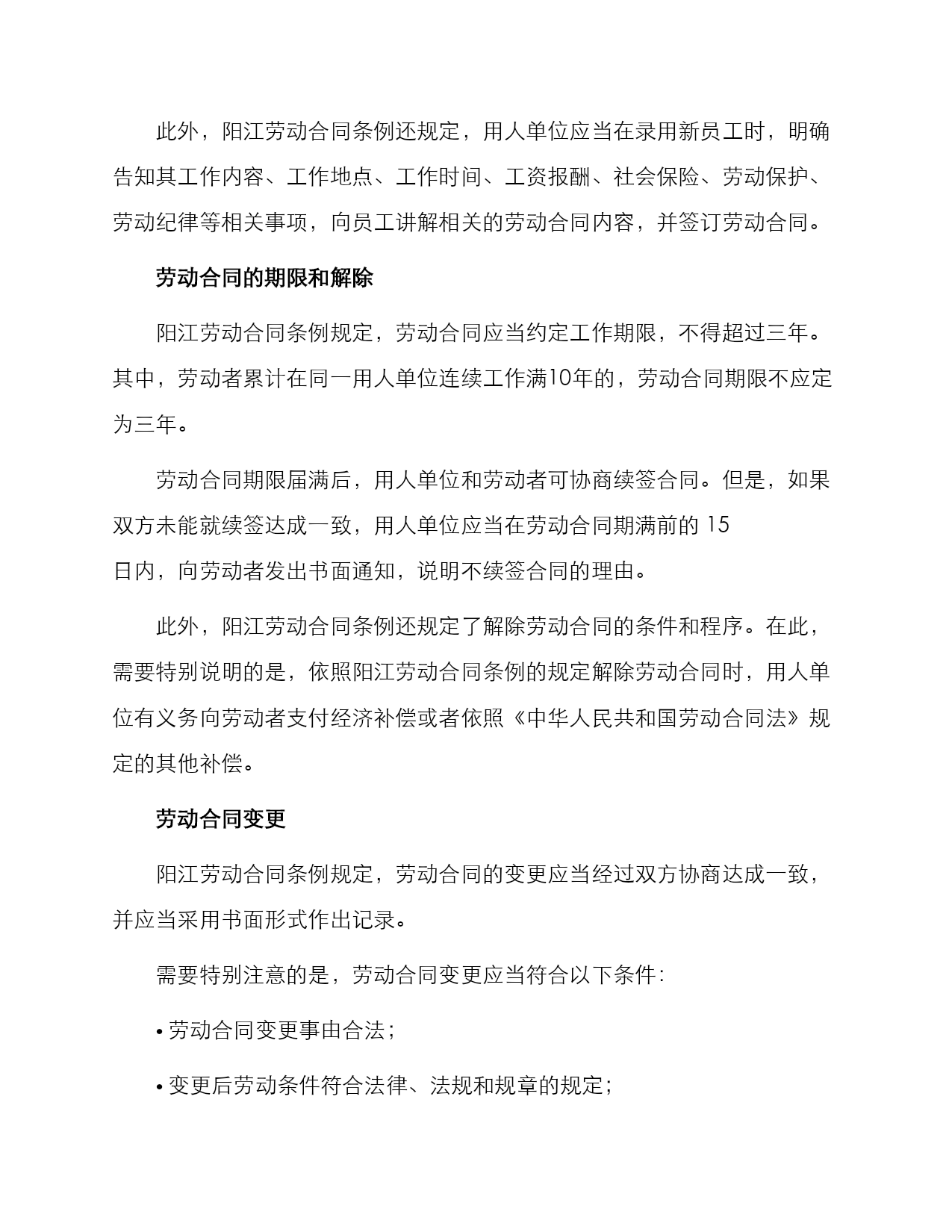 此外，阳江劳动合同条例还规定，用人单位应当在录用新员工时，明确告知其工作内容、工作地点、工作时间、工资报酬、社会保险、劳动保护、劳动纪律等相关事项，向员工讲解相关的劳动合同内容，并签订劳动合同。

劳动合同的期限和解除

阳江劳动合同条例规定，劳动合同应当约定工作期限，不得超过三年。其中，劳动者累计在同一用人单位连续工作满10年的，劳动合同期限不应定为三年。

劳动合同期限届满后，用人单位和劳动者可协商续签合同。但是，如果双方未能就续签达成一致，用人单位应当在劳动合同期满前的 15
日内，向劳动者发出书面通知，说明不续签合同的理由。

此外，阳江劳动合同条例还规定了解除劳动合同的条件和程序。在此，需要特别说明的是，依照阳江劳动合同条例的规定解除劳动合同时，用人单位有义务向劳动者支付经济补偿或者依照《中华人民共和国劳动合同法》规定的其他补偿。

劳动合同变更

阳江劳动合同条例规定，劳动合同的变更应当经过双方协商达成一致，并应当采用书面形式作出记录。

需要特别注意的是，劳动合同变更应当符合以下条件：

• 劳动合同变更事由合法；

• 变更后劳动条件符合法律、法规和规章的规定；